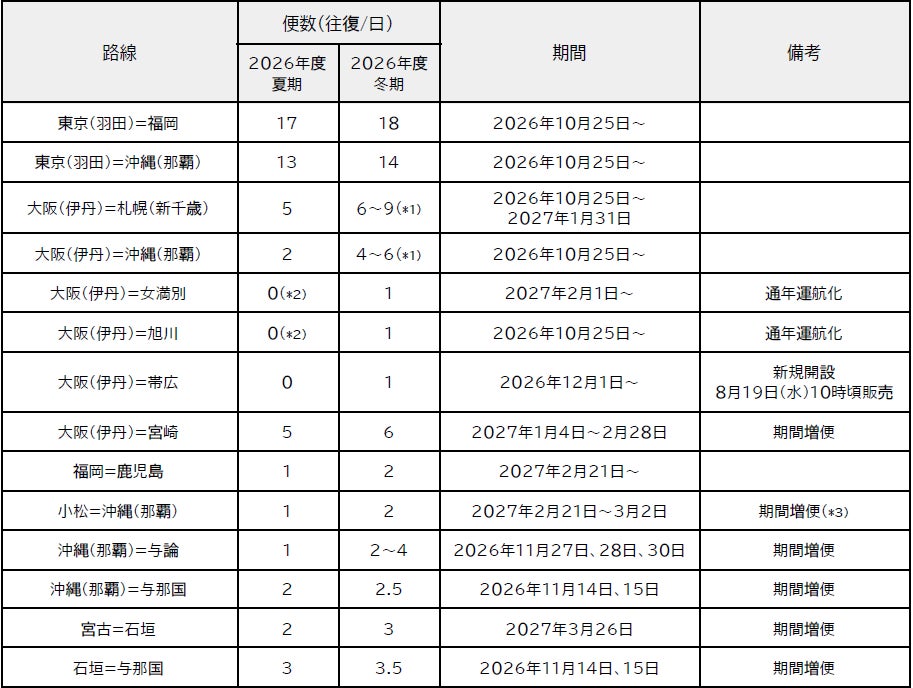 | 路線 | 便数(往復/日) 2026年度 夏期 | 便数(往復/日) 2026年度 冬期 | 期間 | 備考 |
|---|---|---|---|---|
| 東京(羽田)=福岡 | 17 | 18 | 2026年10月25日～ | |
| 東京(羽田)=沖縄(那覇) | 13 | 14 | 2026年10月25日～ | |
| 大阪(伊丹)=札幌(新千歳) | 5 | 6～9(*1) | 2026年10月25日～ 2027年1月31日 | |
| 大阪(伊丹)=沖縄(那覇) | 2 | 4～6(*1) | 2026年10月25日～ | |
| 大阪(伊丹)=女満別 | 0(*2) | 1 | 2027年2月1日～ | 通年運航化 |
| 大阪(伊丹)=旭川 | 0(*2) | 1 | 2026年10月25日～ | 通年運航化 |
| 大阪(伊丹)=帯広 | 0 | 1 | 2026年12月1日～ | 新規開設 8月19日(水)10時頃販売 |
| 大阪(伊丹)=宮崎 | 5 | 6 | 2027年1月4日～2月28日 | 期間増便 |
| 福岡=鹿児島 | 1 | 2 | 2027年2月21日～ | |
| 小松=沖縄(那覇) | 1 | 2 | 2027年2月21日～3月2日 | 期間増便(*3) |
| 沖縄(那覇)=与論 | 1 | 2～4 | 2026年11月27日、28日、30日 | 期間増便 |
| 沖縄(那覇)=与那国 | 2 | 2.5 | 2026年11月14日、15日 | 期間増便 |
| 宮古=石垣 | 2 | 3 | 2027年3月26日 | 期間増便 |
| 石垣=与那国 | 3 | 3.5 | 2026年11月14日、15日 | 期間増便 |